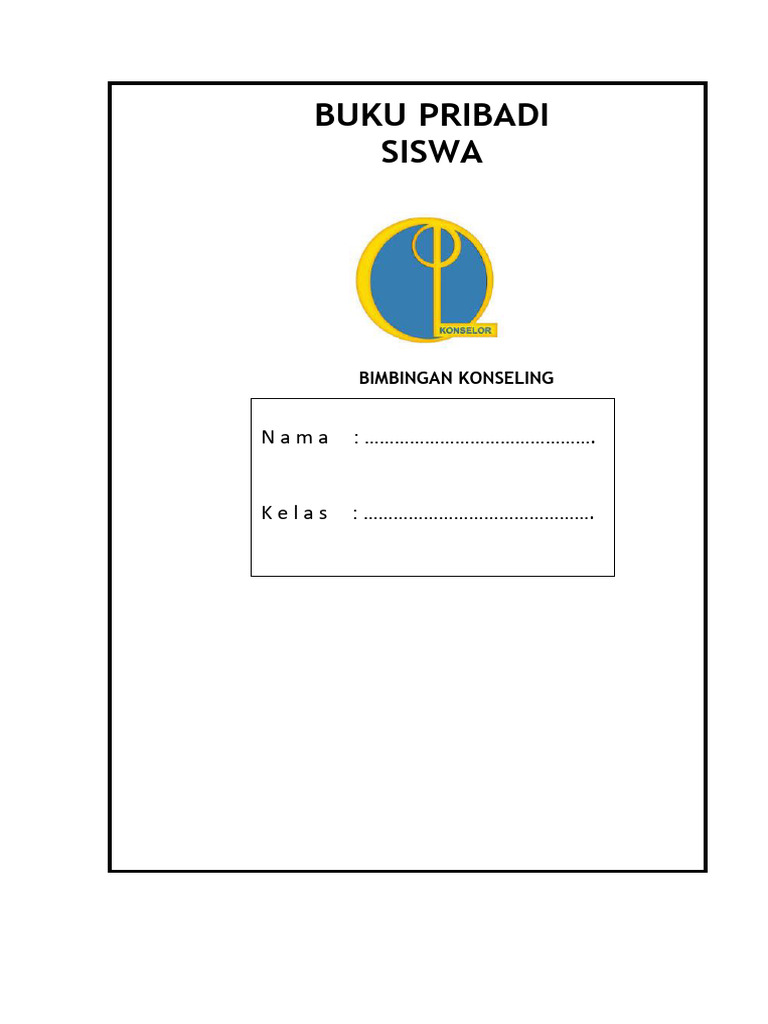 BUKU PRIBADI
SISWA

KONSELOR

BIMBINGAN KONSELING

N a m a : ……………………………………….

K e l a s : ……………………………………….